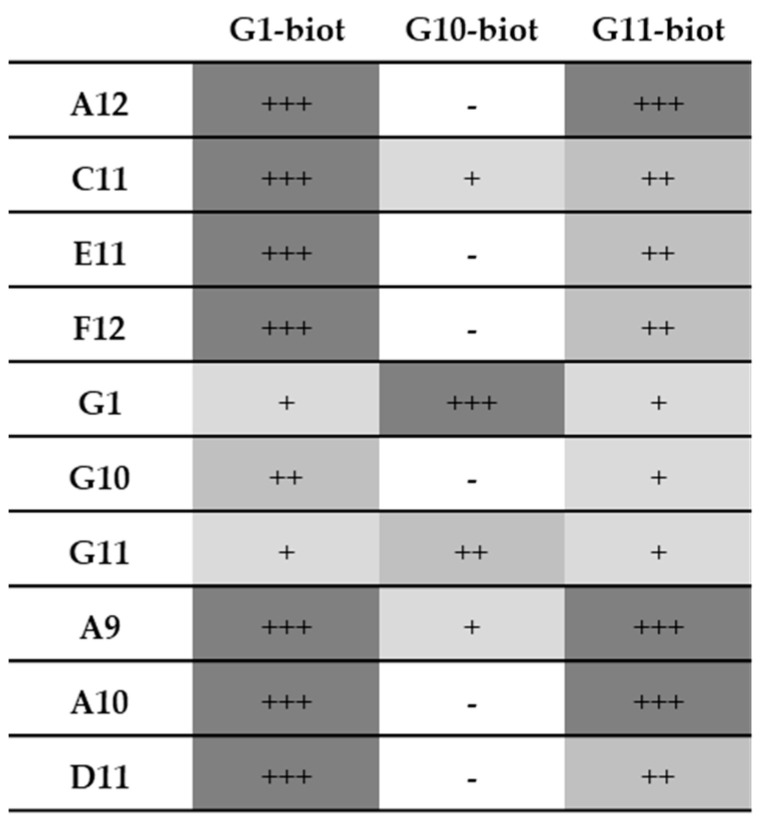 | | G1-biot | G10-biot | G11-biot |
|---|---|---|---|
| A12 | +++ | - | +++ |
| C11 | +++ | + | ++ |
| E11 | +++ | - | ++ |
| F12 | +++ | - | ++ |
| G1 | + | +++ | + |
| G10 | ++ | - | + |
| G11 | + | ++ | + |
| A9 | +++ | + | +++ |
| A10 | +++ | - | +++ |
| D11 | +++ | - | ++ |